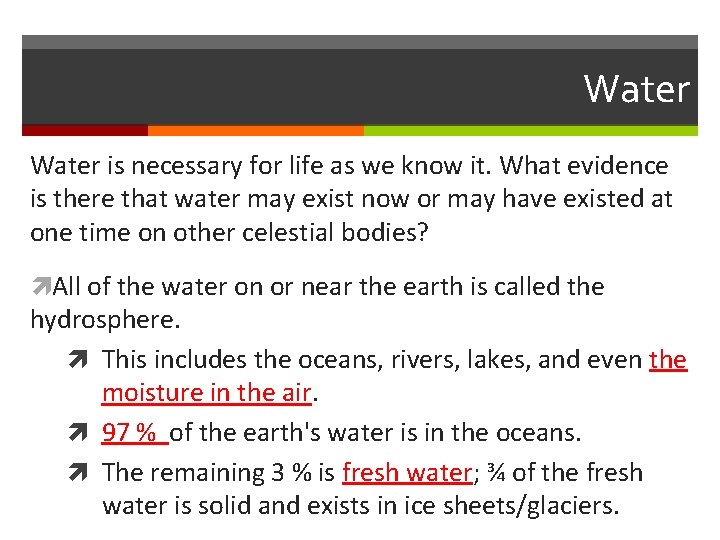 Water

Water is necessary for life as we know it. What evidence is there that water may exist now or may have existed at one time on other celestial bodies?

All of the water on or near the earth is called the hydrosphere.

This includes the oceans, rivers, lakes, and even the moisture in the air.

97 % of the earth's water is in the oceans.

The remaining 3 % is fresh water; ¾ of the fresh water is solid and exists in ice sheets/glaciers.